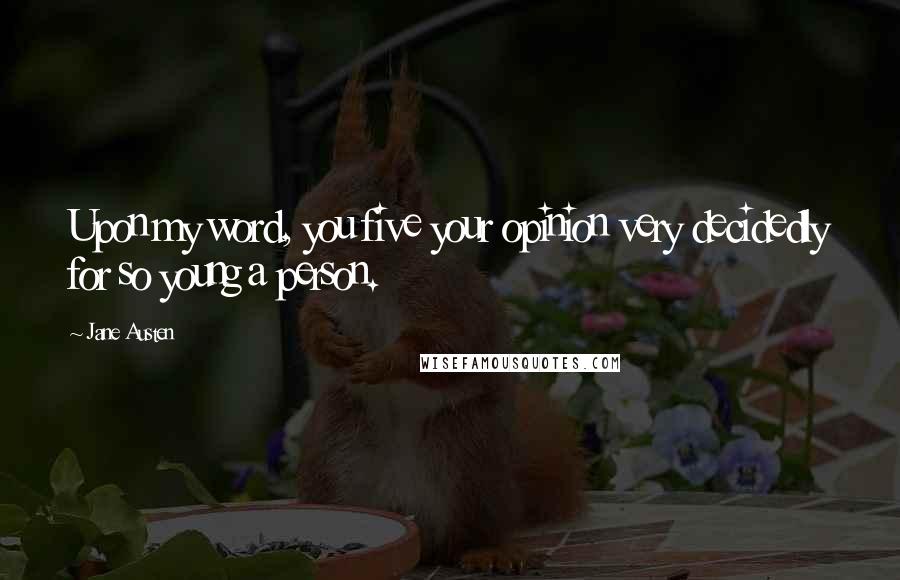 Upon my word, you five your opinion very decidedly for so young a person.

~ Jane Austen

WISEFAMOUSQUOTES.COM